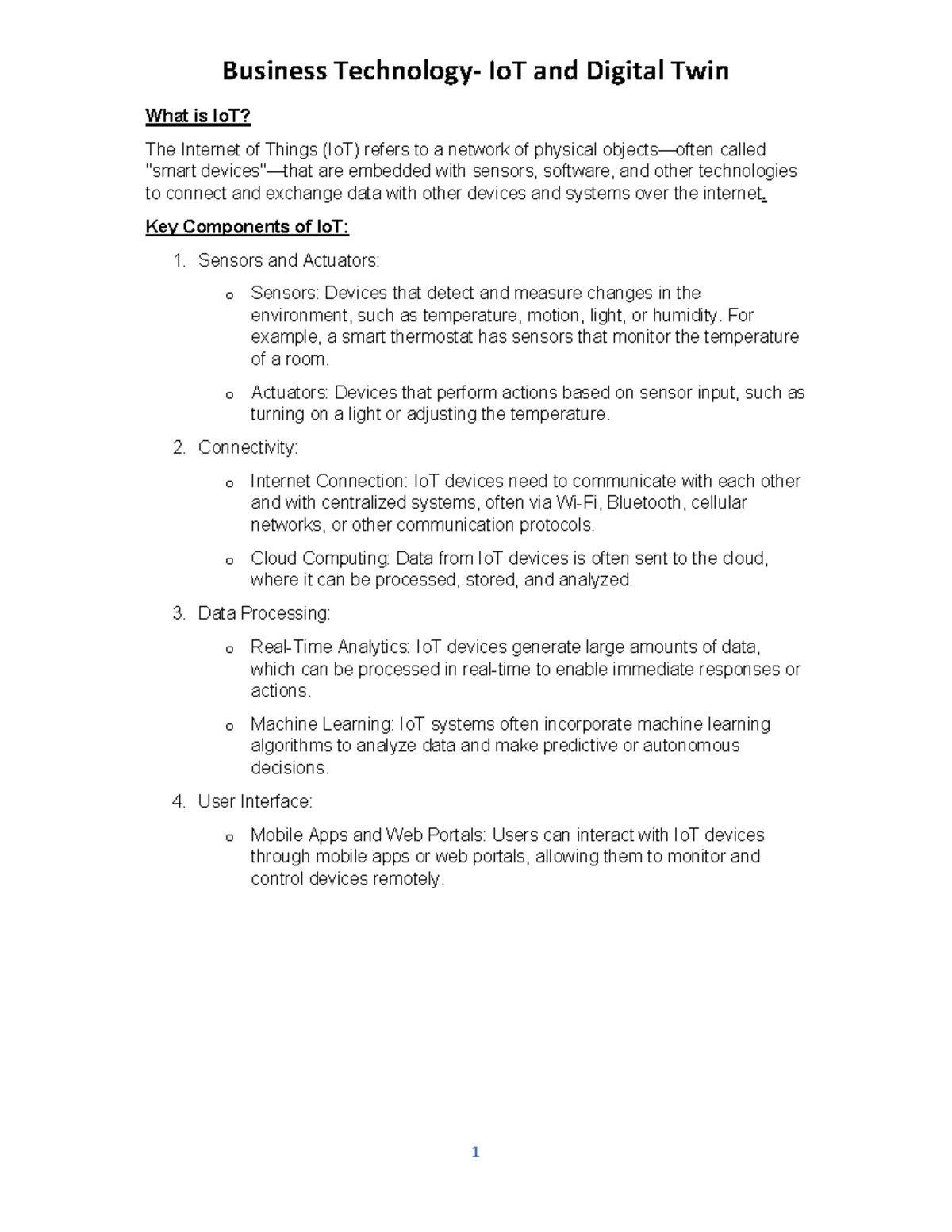 Business Technology- IoT and Digital Twin

What is IoT?

The Internet of Things (IoT) refers to a network of physical objects—often called "smart devices"—that are embedded with sensors, software, and other technologies to connect and exchange data with other devices and systems over the internet.

Key Components of IoT:

1. Sensors and Actuators:

o Sensors: Devices that detect and measure changes in the environment, such as temperature, motion, light, or humidity. For example, a smart thermostat has sensors that monitor the temperature of a room.

o Actuators: Devices that perform actions based on sensor input, such as turning on a light or adjusting the temperature.

2. Connectivity:

o Internet Connection: IoT devices need to communicate with each other and with centralized systems, often via Wi-Fi, Bluetooth, cellular networks, or other communication protocols.

o Cloud Computing: Data from IoT devices is often sent to the cloud, where it can be processed, stored, and analyzed.

3. Data Processing:

o Real-Time Analytics: IoT devices generate large amounts of data, which can be processed in real-time to enable immediate responses or actions.

o Machine Learning: IoT systems often incorporate machine learning algorithms to analyze data and make predictive or autonomous decisions.

4. User Interface:

o Mobile Apps and Web Portals: Users can interact with IoT devices through mobile apps or web portals, allowing them to monitor and control devices remotely.

1